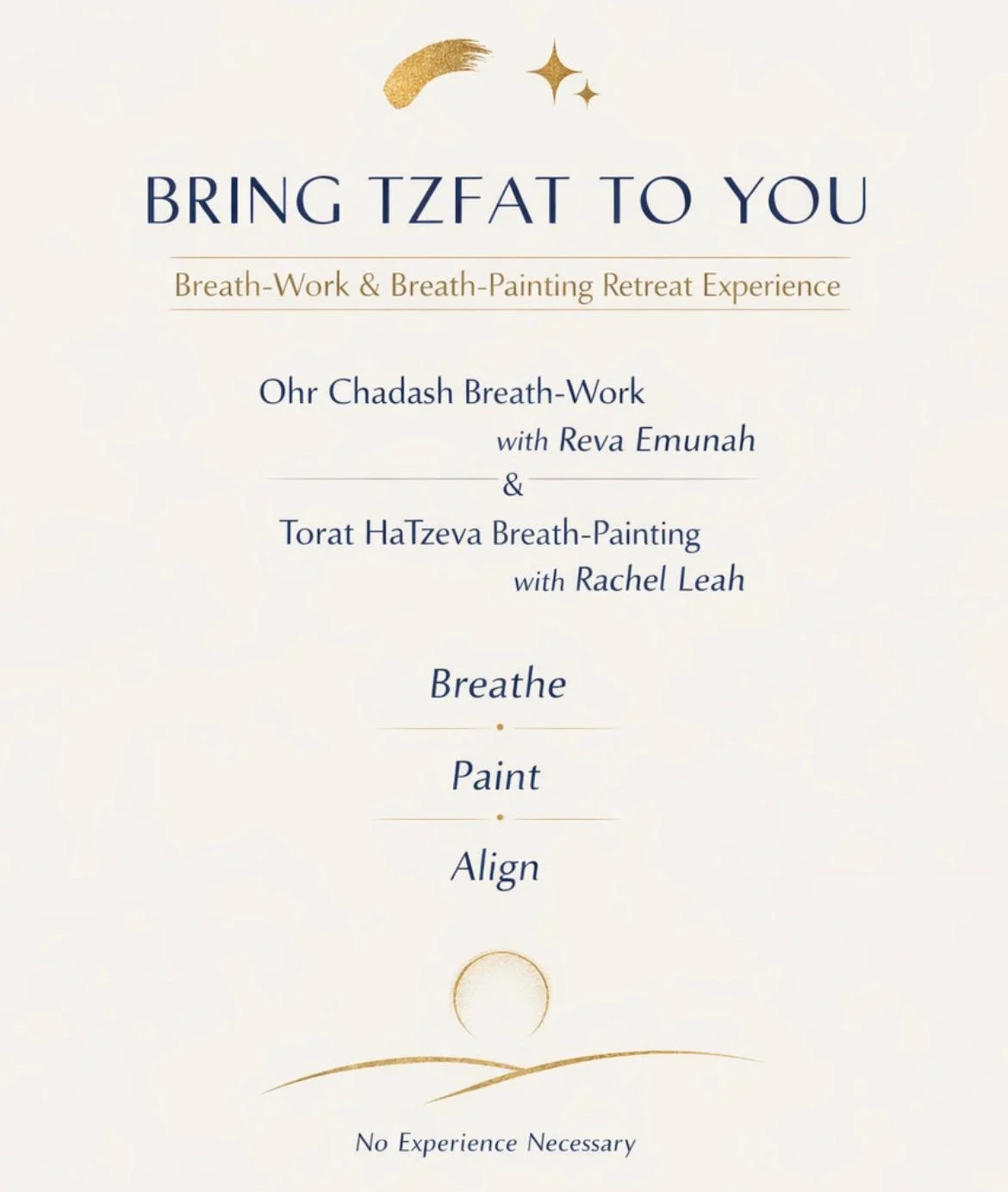 BRING TZFAT TO YOU

Breath-Work & Breath-Painting Retreat Experience

Ohr Chadash Breath-Work
with Reva Emunah

&

Torat HaTzeva Breath-Painting
with Rachel Leah

Breathe

Paint

Align

No Experience Necessary